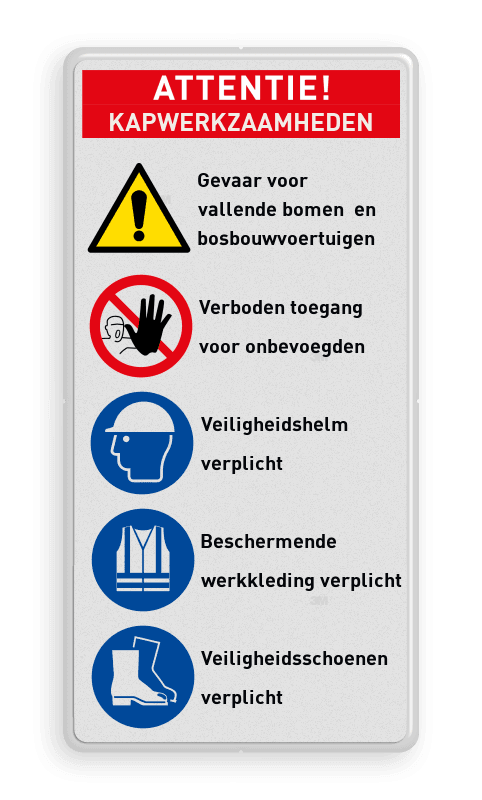 ATTENTIE!
KAPWERKZAAMHEDEN

Gevaar voor vallende bomen en bosbouwvoertuigen

Verboden toegang voor onbevoegden

Veiligheidshelm verplicht

Beschermende werkkleding verplicht

Veiligheidsschoenen verplicht